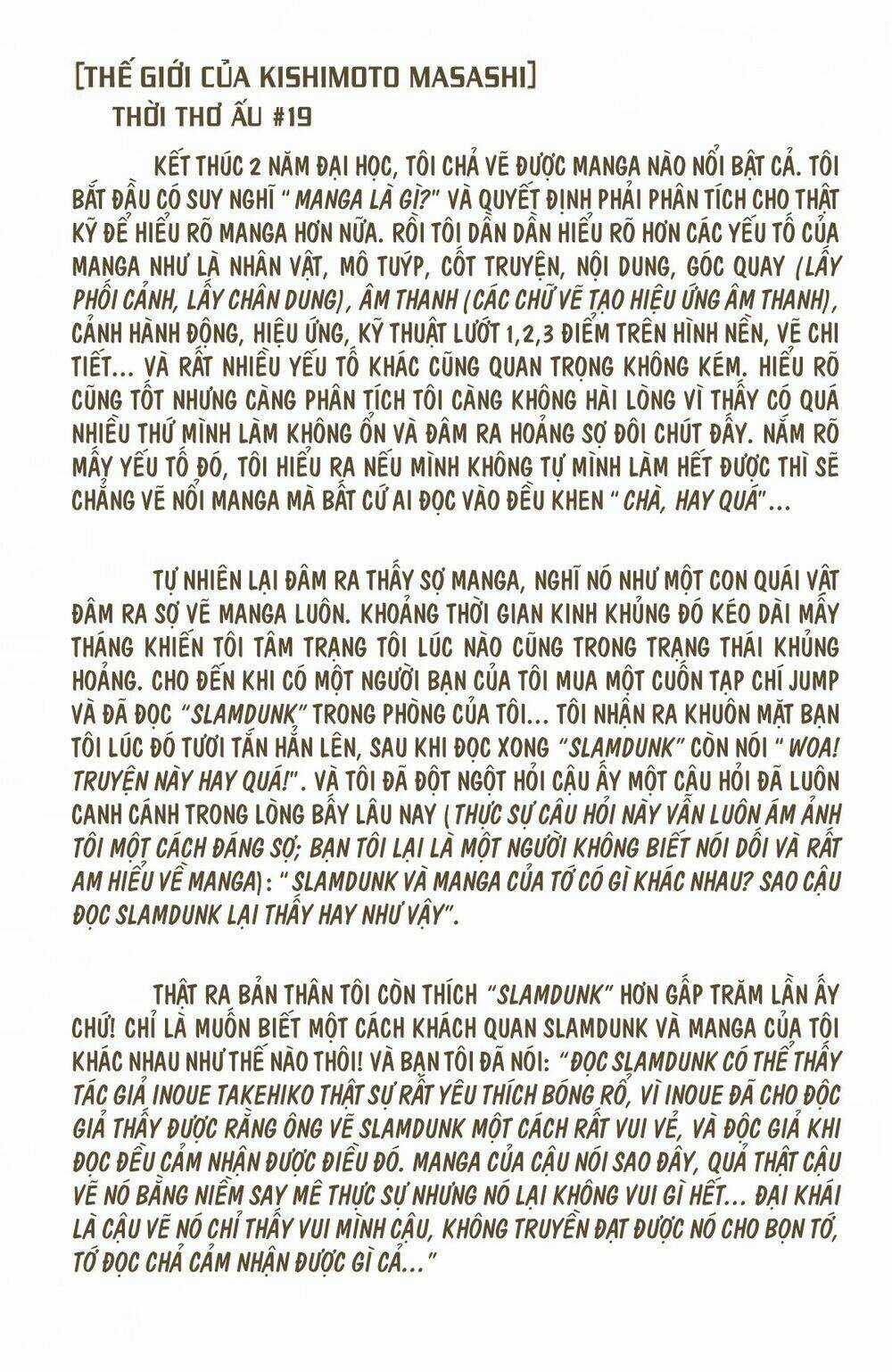 [THẾ GIỚI CỦA KISHIMOTO MASASHI]
THỜI THƠ ẤU #19

KẾT THÚC 2 NĂM ĐẠI HỌC, TÔI CHẢ VẼ ĐƯỢC MANGA NÀO NỔI BẬT CẢ. TÔI BẮT ĐẦU CÓ SUY NGHĨ " MANGA LÀ GÌ?" VÀ QUYẾT ĐỊNH PHẢI PHÂN TÍCH CHO THẬT KỸ ĐỂ HIỂU RÕ MANGA HƠN NỮA. RỒI TÔI DẦN DẦN HIỂU RÕ HƠN CÁC YẾU TỐ CỦA MANGA NHƯ LÀ NHÂN VẬT, MÔ TUÝP, CỐT TRUYỆN, NỘI DUNG, GÓC QUAY (LẤY PHỐI CẢNH, LẤY CHÂN DUNG), ÂM THANH (CÁC CHỮ VẼ TẠO HIỆU ỨNG ÂM THANH), CẢNH HÀNH ĐỘNG, HIỆU ỨNG, KỸ THUẬT LƯỚT 1,2,3 ĐIỂM TRÊN HÌNH NỀN, VẼ CHI TIẾT... VÀ RẤT NHIỀU YẾU TỐ KHÁC CŨNG QUAN TRỌNG KHÔNG KÉM. HIỂU RÕ CŨNG TỐT NHƯNG CÀNG PHÂN TÍCH TÔI CÀNG KHÔNG HÀI LÒNG VÌ THẤY CÓ QUÁ NHIỀU THỨ MÌNH LÀM KHÔNG ỔN VÀ ĐÂM RA HOẢNG SỢ ĐÔI CHÚT ĐẤY. NẮM RÕ MẤY YẾU TỐ ĐÓ, TÔI HIỂU RA NẾU MÌNH KHÔNG TỰ MÌNH LÀM HẾT ĐƯỢC THÌ SẼ CHẲNG VẼ NỔI MANGA MÀ BẤT CỨ AI ĐỌC VÀO ĐỀU KHEN " CHÀ, HAY QUÁ"...

TỰ NHIÊN LẠI ĐÂM RA THẤY SỢ MANGA, NGHĨ NÓ NHƯ MỘT CON QUÁI VẬT ĐÂM RA SỢ VẼ MANGA LUÔN. KHOẢNG THỜI GIAN KINH KHỦNG ĐÓ KÉO DÀI MẤY THÁNG KHIẾN TÔI TÂM TRẠNG TÔI LÚC NÀO CŨNG TRONG TRẠNG THÁI KHỦNG HOẢNG. CHO ĐẾN KHI CÓ MỘT NGƯỜI BẠN CỦA TÔI MUA MỘT CUỐN TẠP CHÍ JUMP VÀ ĐÃ ĐỌC "SLAMDUNK" TRONG PHÒNG CỦA TÔI... TÔI NHẬN RA KHUÔN MẶT BẠN TÔI LÚC ĐÓ TƯƠI TẮN HẲN LÊN, SAU KHI ĐỌC XONG "SLAMDUNK" CÒN NÓI " WOA! TRUYỆN NÀY HAY QUÁ!". VÀ TÔI ĐÃ ĐỘT NGỘT HỎI CẬU ẤY MỘT CÂU HỎI ĐÃ LUÔN CANH CÁNH TRONG LÒNG BẤY LÂU NAY (THỰC SỰ CÂU HỎI NÀY VẪN LUÔN ÁM ẢNH TÔI MỘT CÁCH ĐÁNG SỢ; BẠN TÔI LẠI LÀ MỘT NGƯỜI KHÔNG BIẾT NÓI DỐI VÀ RẤT AM HIỂU VỀ MANGA): " SLAMDUNK VÀ MANGA CỦA TỚ CÓ GÌ KHÁC NHAU? SAO CẬU ĐỌC SLAMDUNK LẠI THẤY HAY NHƯ VẬY".

THẬT RA BẢN THÂN TÔI CÒN THÍCH "SLAMDUNK" HƠN GẤP TRĂM LẦN ẤY CHỨ! CHỈ LÀ MUỐN BIẾT MỘT CÁCH KHÁCH QUAN SLAMDUNK VÀ MANGA CỦA TÔI KHÁC NHAU NHƯ THẾ NÀO THÔI! VÀ BẠN TÔI ĐÃ NÓI: "ĐỌC SLAMDUNK CÓ THỂ THẤY TÁC GIẢ INOUE TAKEHIKO THẬT SỰ RẤT YÊU THÍCH BÓNG RỔ, VÌ INOUE ĐÃ CHO ĐỘC GIẢ THẤY ĐƯỢC RẰNG ÔNG VẼ SLAMDUNK MỘT CÁCH RẤT VUI VẺ, VÀ ĐỘC GIẢ KHI ĐỌC ĐỀU CẢM NHẬN ĐƯỢC ĐIỀU ĐÓ. MANGA CỦA CẬU NÓI SAO ĐÂY, QUẢ THẬT CẬU VẼ NÓ BẰNG NIỀM SAY MÊ THỰC SỰ NHƯNG NÓ LẠI KHÔNG VUI GÌ HẾT... ĐẠI KHÁI LÀ CẬU VẼ NÓ CHỈ THẤY VUI MÌNH CẬU, KHÔNG TRUYỀN ĐẠT ĐƯỢC NÓ CHO BỌN TỚ, TỚ ĐỌC CHẢ CẢM NHẬN ĐƯỢC GÌ CẢ..."